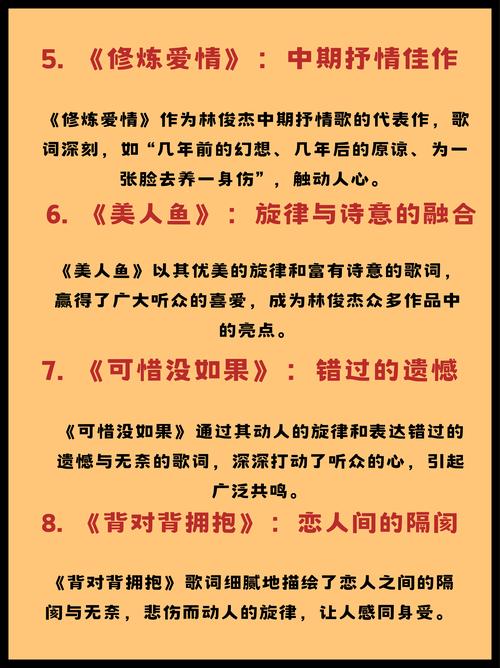 5. 《修炼爱情》：中期抒情佳作

《修炼爱情》作为林俊杰中期抒情歌的代表作，歌词深刻，如“几年前的幻想、几年后的原谅、为一张脸去养一身伤”，触动人心。

6. 《美人鱼》：旋律与诗意的融合

《美人鱼》以其优美的旋律和富有诗意的歌词，赢得了广大听众的喜爱，成为林俊杰众多作品中的亮点。

7. 《可惜没如果》：错过的遗憾

《可惜没如果》通过其动人的旋律和表达错过的遗憾与无奈的歌词，深深打动了听众的心，引起广泛共鸣。

8. 《背对背拥抱》：恋人间的隔阂

《背对背拥抱》歌词细腻地描绘了恋人之间的隔阂与无奈，悲伤而动人的旋律，让人感同身受。